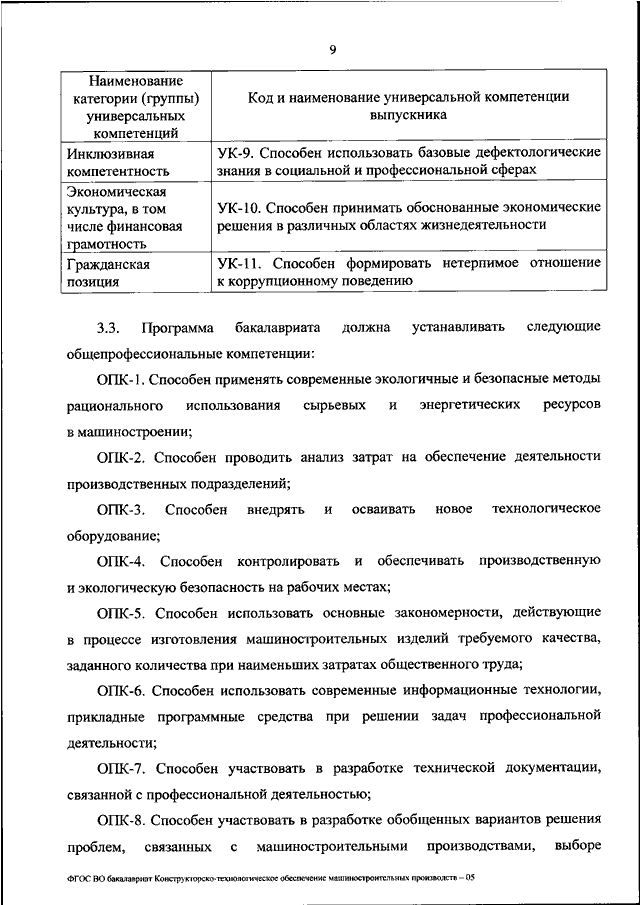 9

| Наименование категории (группы) универсальных компетенций | Код и наименование универсальной компетенции выпускника |
|---|---|
| Инклюзивная компетентность | УК-9. Способен использовать базовые дефектологические знания в социальной и профессиональной сферах |
| Экономическая культура, в том числе финансовая грамотность | УК-10. Способен принимать обоснованные экономические решения в различных областях жизнедеятельности |
| Гражданская позиция | УК-11. Способен формировать нетерпимое отношение к коррупционному поведению |

3.3. Программа бакалавриата должна устанавливать следующие общепрофессиональные компетенции:

ОПК-1. Способен применять современные экологичные и безопасные методы рационального использования сырьевых и энергетических ресурсов в машиностроении;

ОПК-2. Способен проводить анализ затрат на обеспечение деятельности производственных подразделений;

ОПК-3. Способен внедрять и осваивать новое технологическое оборудование;

ОПК-4. Способен контролировать и обеспечивать производственную и экологическую безопасность на рабочих местах;

ОПК-5. Способен использовать основные закономерности, действующие в процессе изготовления машиностроительных изделий требуемого качества, заданного количества при наименьших затратах общественного труда;

ОПК-6. Способен использовать современные информационные технологии, прикладные программные средства при решении задач профессиональной деятельности;

ОПК-7. Способен участвовать в разработке технической документации, связанной с профессиональной деятельностью;

ОПК-8. Способен участвовать в разработке обобщенных вариантов решения проблем, связанных с машиностроительными производствами, выборе

ФГОС ВО бакалавриат Конструкторско-технологическое обеспечение машиностроительных производств – 05